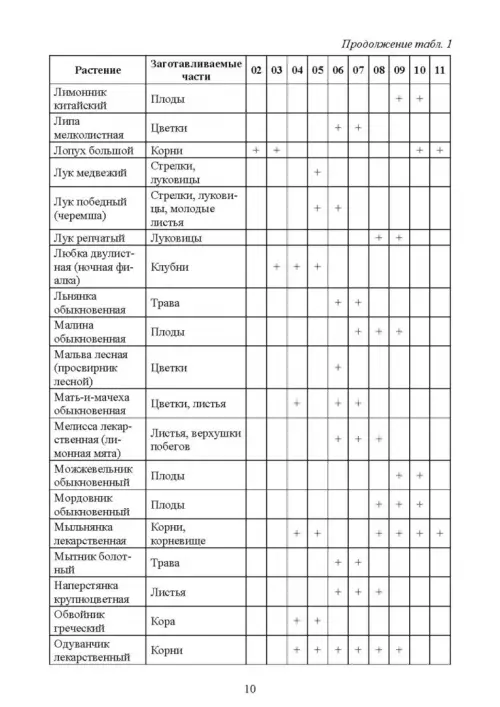 Продолжение табл. 1

| Растение | Заготавливаемые части | 02 | 03 | 04 | 05 | 06 | 07 | 08 | 09 | 10 | 11 |
|---|---|---|---|---|---|---|---|---|---|---|---|
| Лимонник китайский | Плоды | | | | | | | | + | + | |
| Липа мелколистная | Цветки | | | | | + | + | | | | |
| Лопух большой | Корни | + | + | | | | | | | + | + |
| Лук медвежий | Стрелки, луковицы | | | | + | | | | | | |
| Лук победный (черемша) | Стрелки, луковицы, молодые листья | | | | + | + | | | | | |
| Лук репчатый | Луковицы | | | | | | | + | + | | |
| Любка двулистная (ночная фиалка) | Клубни | | + | + | + | | | | | | |
| Льнянка обыкновенная | Трава | | | | | + | + | | | | |
| Малина обыкновенная | Плоды | | | | | | + | + | + | | |
| Мальва лесная (просвирник лесной) | Цветки | | | | | + | | | | | |
| Мать-и-мачеха обыкновенная | Цветки, листья | | | + | | + | + | | | | |
| Мелисса лекарственная (лимонная мята) | Листья, верхушки побегов | | | | | + | + | + | | | |
| Можжевельник обыкновенный | Плоды | | | | | | | | + | + | |
| Мордовник обыкновенный | Плоды | | | | | | | + | + | + | |
| Мыльнянка лекарственная | Корни, корневище | | | + | + | | | + | + | + | + |
| Мытник болотный | Трава | | | | | + | + | | | | |
| Наперстянка крупноцветная | Листья | | | | | + | + | + | | | |
| Обвойник греческий | Кора | | | + | + | | | | | | |
| Одуванчик лекарственный | Корни | | | + | + | + | + | + | + | | |

10